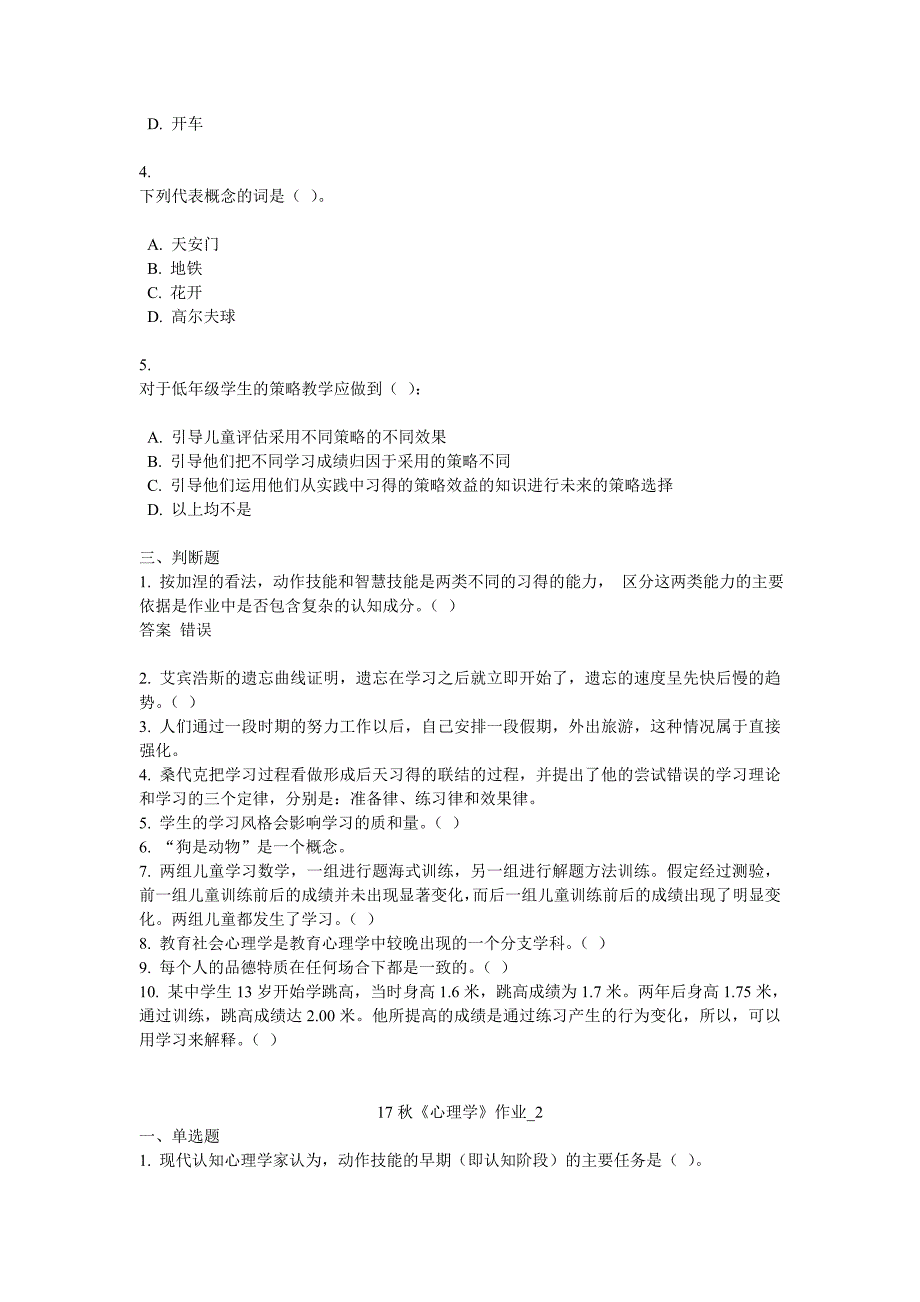 D. 开车

4.
下列代表概念的词是（ ）。

A. 天安门
B. 地铁
C. 花开
D. 高尔夫球

5.
对于低年级学生的策略教学应做到（ ）：

A. 引导儿童评估采用不同策略的不同效果
B. 引导他们把不同学习成绩归因于采用的策略不同
C. 引导他们运用他们从实践中习得的策略效益的知识进行未来的策略选择
D. 以上均不是

三、判断题
1. 按加涅的看法，动作技能和智慧技能是两类不同的习得的能力， 区分这两类能力的主要依据是作业中是否包含复杂的认知成分。（ ）
答案 错误

2. 艾宾浩斯的遗忘曲线证明，遗忘在学习之后就立即开始了，遗忘的速度呈先快后慢的趋势。（ ）
3. 人们通过一段时期的努力工作以后，自己安排一段假期，外出旅游，这种情况属于直接强化。
4. 桑代克把学习过程看做形成后天习得的联结的过程，并提出了他的尝试错误的学习理论和学习的三个定律，分别是：准备律、练习律和效果律。
5. 学生的学习风格会影响学习的质和量。（ ）
6. “狗是动物”是一个概念。
7. 两组儿童学习数学，一组进行题海式训练，另一组进行解题方法训练。假定经过测验，前一组儿童训练前后的成绩并未出现显著变化，而后一组儿童训练前后的成绩出现了明显变化。两组儿童都发生了学习。（ ）
8. 教育社会心理学是教育心理学中较晚出现的一个分支学科。（ ）
9. 每个人的品德特质在任何场合下都是一致的。（ ）
10. 某中学生 13 岁开始学跳高，当时身高 1.6 米，跳高成绩为 1.7 米。两年后身高 1.75 米，通过训练，跳高成绩达 2.00 米。他所提高的成绩是通过练习产生的行为变化，所以，可以用学习来解释。（ ）

17 秋《心理学》作业_2
一、单选题
1. 现代认知心理学家认为，动作技能的早期（即认知阶段）的主要任务是（ ）。